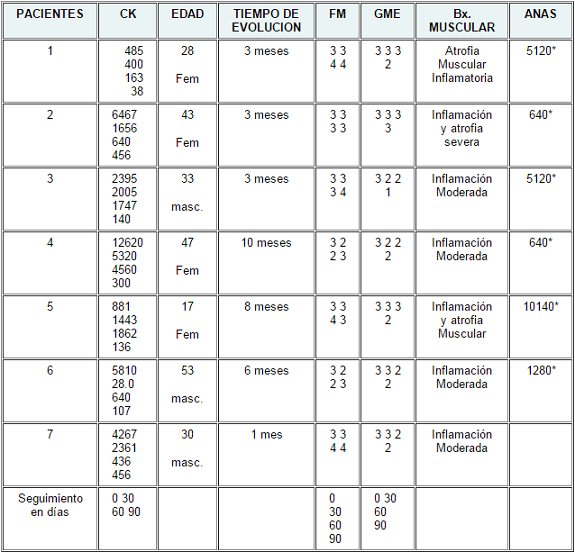 | PACIENTES | CK | EDAD | TIEMPO DE EVOLUCION | FM | GME | Bx. MUSCULAR | ANAS |
|---|---|---|---|---|---|---|---|
| 1 | 485 400 163 38 | 28 Fem | 3 meses | 3 3 4 4 | 3 3 3 2 | Atrofia Muscular Inflamatoria | 5120* |
| 2 | 6467 1656 640 456 | 43 Fem | 3 meses | 3 3 3 3 | 3 3 3 3 | Inflamación y atrofia severa | 640* |
| 3 | 2395 2005 1747 140 | 33 masc. | 3 meses | 3 3 3 4 | 3 2 2 1 | Inflamación Moderada | 5120* |
| 4 | 12620 5320 4560 300 | 47 Fem | 10 meses | 3 2 2 3 | 3 2 2 2 | Inflamación Moderada | 640* |
| 5 | 881 1443 1862 136 | 17 Fem | 8 meses | 3 3 4 3 | 3 3 3 2 | Inflamación y atrofia Muscular | 10140* |
| 6 | 5810 28.0 640 107 | 53 masc. | 6 meses | 3 2 2 3 | 3 3 2 2 | Inflamación Moderada | 1280* |
| 7 | 4267 2361 436 456 | 30 masc. | 1 mes | 3 3 4 4 | 3 3 2 2 | Inflamación Moderada | |
| Seguimiento en días | 0 30 60 90 | | | 0 30 60 90 | 0 30 60 90 | | |